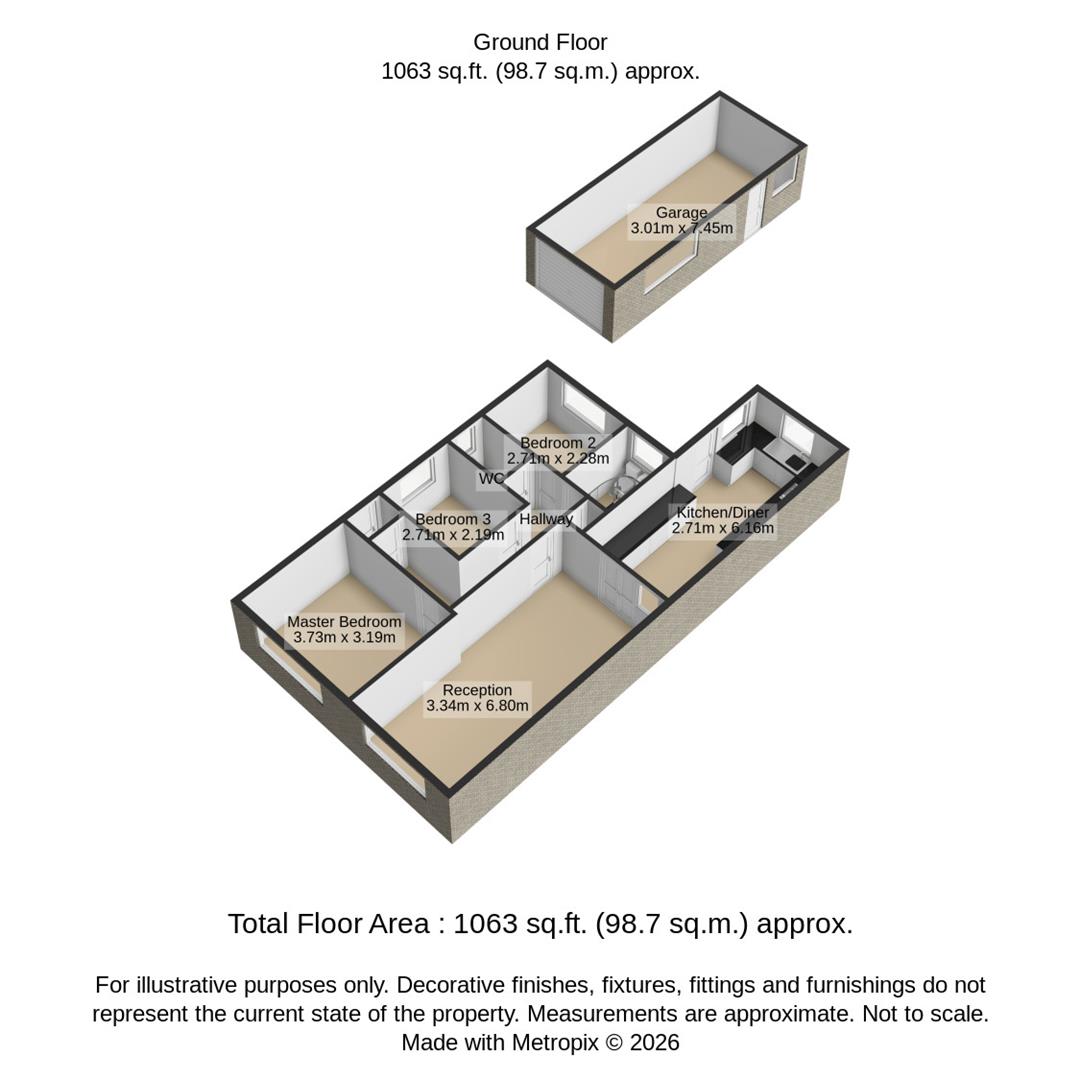 Ground Floor
1063 sq.ft. (98.7 sq.m.) approx.

Garage
3.01m x 7.45m

Bedroom 2
2.71m x 2.28m

WC

Bedroom 3
2.71m x 2.19m

Hallway

Kitchen/Diner
2.71m x 6.16m

Master Bedroom
3.73m x 3.19m

Reception
3.34m x 6.80m

Total Floor Area : 1063 sq.ft. (98.7 sq.m.) approx.

For illustrative purposes only. Decorative finishes, fixtures, fittings and furnishings do not represent the current state of the property. Measurements are approximate. Not to scale.
Made with Metropix © 2026